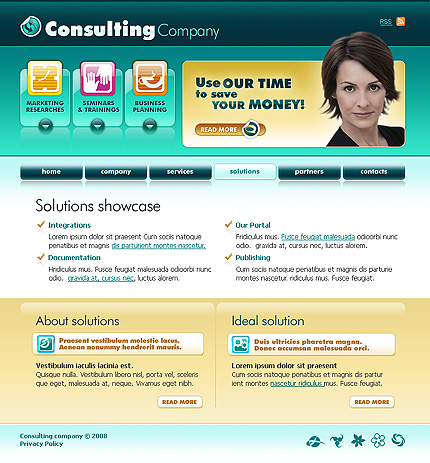 Consulting Company

RSS

MARKETING RESEARCHES

SEMINARS & TRAININGS

BUSINESS PLANNING

Use OUR TIME to save YOUR MONEY!

READ MORE

home

company

services

solutions

partners

contacts

Solutions showcase

Integrations

Lorem ipsum dolor sit praesent Cum sociis natoque penatibus et magnis dis parturient montes nascetur.

Documentation

Hridiculus mus. Fusce feugiat malesuada odioorbi nunc odio. gravida at, cursus nec, luctus alorem.

Our Portal

Fridiculus mus. Fusce feugiat malesuada odioorbi nunc odio. gravida at, cursus nec, luctus alorem.

Publishing

Cum sociis natoque penatibus et magnis dis parturie montes nascetur. ridiculus mus. Fusce feugiat.

About solutions

Praesent vestibulum molestie lacus. Aenean nonummy hendrerit mauris.

Vestibulum iaculis lacinia est.

Quisque nulla. Vestibulum libero nisl, porta vel, sceleris que eget, malesuada at, neque. Vivamus eget nibh.

READ MORE

Ideal solution

Duis ultricies pharetra magna. Donec accumsan malesuada orci.

Lorem ipsum dolor sit praesent

Cum sociis natoque penatibus et magnis dis partur ient montes nascetur ridiculus mus. Fusce feugiat.

READ MORE

Consulting company © 2008
Privacy Policy